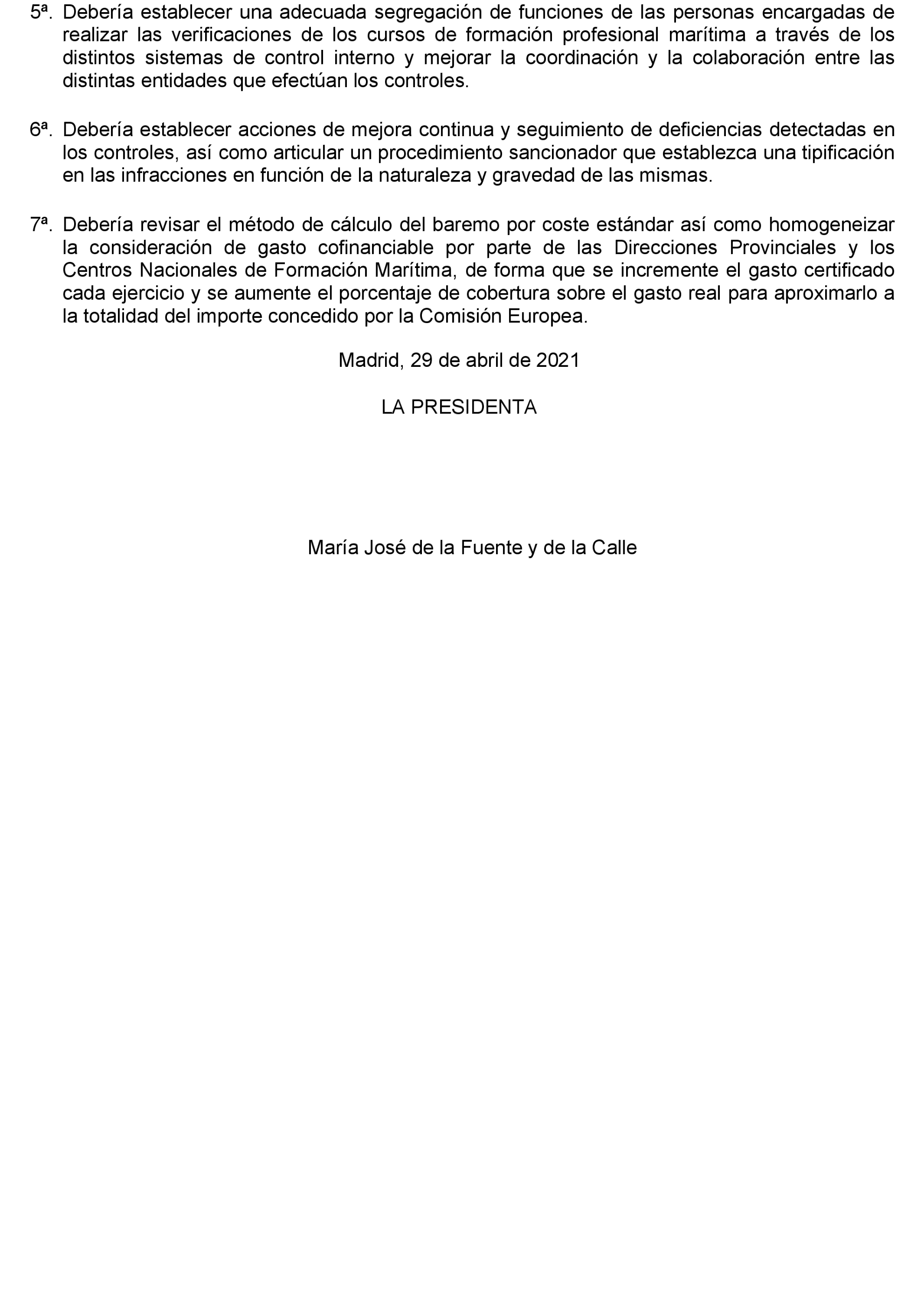 5ª. Debería establecer una adecuada segregación de funciones de las personas encargadas de realizar las verificaciones de los cursos de formación profesional marítima a través de los distintos sistemas de control interno y mejorar la coordinación y la colaboración entre las distintas entidades que efectúan los controles.

6ª. Debería establecer acciones de mejora continua y seguimiento de deficiencias detectadas en los controles, así como articular un procedimiento sancionador que establezca una tipificación en las infracciones en función de la naturaleza y gravedad de las mismas.

7ª. Debería revisar el método de cálculo del baremo por coste estándar así como homogeneizar la consideración de gasto cofinanciable por parte de las Direcciones Provinciales y los Centros Nacionales de Formación Marítima, de forma que se incremente el gasto certificado cada ejercicio y se aumente el porcentaje de cobertura sobre el gasto real para aproximarlo a la totalidad del importe concedido por la Comisión Europea.

Madrid, 29 de abril de 2021

LA PRESIDENTA

María José de la Fuente y de la Calle